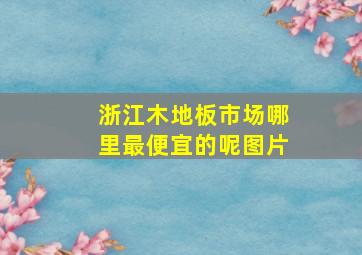 浙江木地板市场哪里最便宜的呢图片